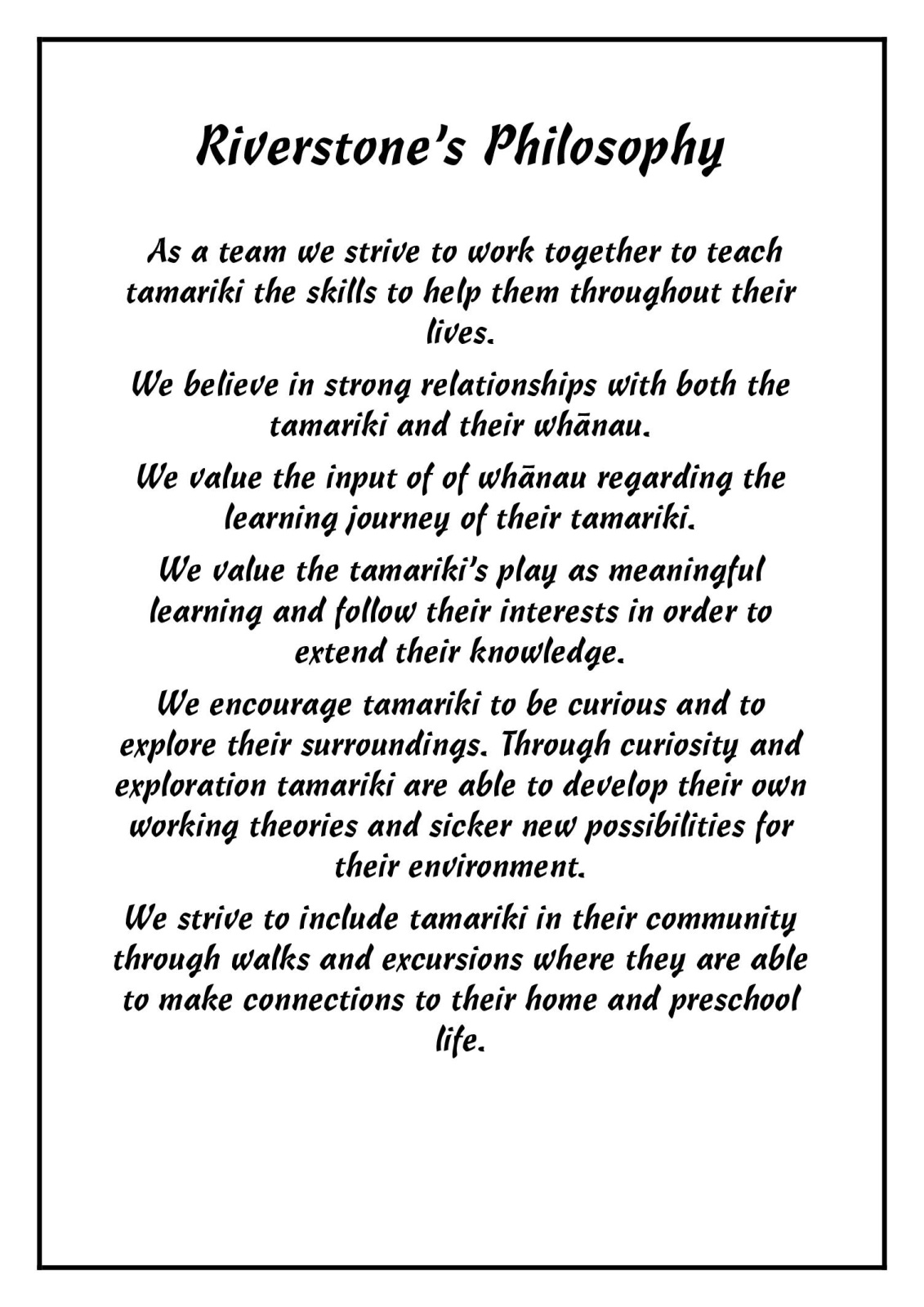 Riverstone's Philosophy

As a team we strive to work together to teach tamariki the skills to help them throughout their lives.

We believe in strong relationships with both the tamariki and their whānau.

We value the input of of whānau regarding the learning journey of their tamariki.

We value the tamariki's play as meaningful learning and follow their interests in order to extend their knowledge.

We encourage tamariki to be curious and to explore their surroundings. Through curiosity and exploration tamariki are able to develop their own working theories and sicker new possibilities for their environment.

We strive to include tamariki in their community through walks and excursions where they are able to make connections to their home and preschool life.